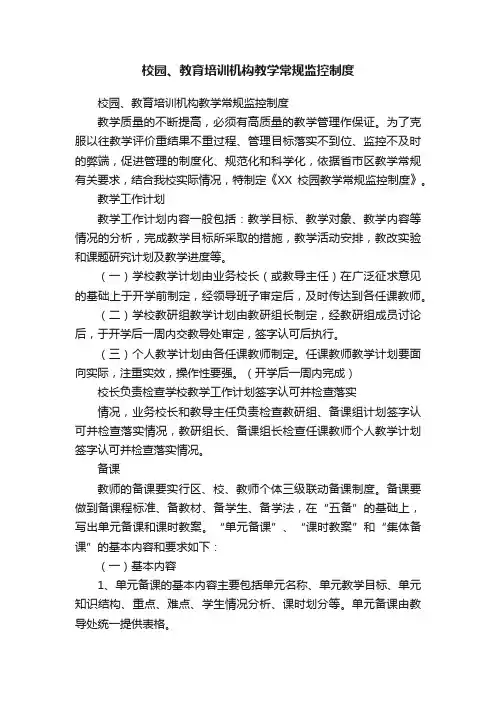 校园、教育培训机构教学常规监控制度

校园、教育培训机构教学常规监控制度

教学质量的不断提高，必须有高质量的教学管理作保证。为了克服以往教学评价重结果不重过程、管理目标落实不到位、监控不及时的弊端，促进管理的制度化、规范化和科学化，依据省市区教学常规有关要求，结合我校实际情况，特制定《XX 校园教学常规监控制度》。

教学工作计划

教学工作计划内容一般包括：教学目标、教学对象、教学内容等情况的分析，完成教学目标所采取的措施，教学活动安排，教改实验和课题研究计划及教学进度等。

（一）学校教学计划由业务校长（或教导主任）在广泛征求意见的基础上于开学前制定，经领导班子审定后，及时传达到各任课教师。

（二）学校教研组教学计划由教研组长制定，经教研组成员讨论后，于开学后一周内交教导处审定，签字认可后执行。

（三）个人教学计划由各任课教师制定。任课教师教学计划要面向实际，注重实效，操作性要强。（开学后一周内完成）

校长负责检查学校教学工作计划签字认可并检查落实

情况，业务校长和教导主任负责检查教研组、备课组计划签字认可并检查落实情况，教研组长、备课组长检查任课教师个人教学计划签字认可并检查落实情况。

备课

教师的备课要实行区、校、教师个体三级联动备课制度。备课要做到备课程标准、备教材、备学生、备学法，在“五备”的基础上，写出单元备课和课时教案。“单元备课”、“课时教案”和“集体备课”的基本内容和要求如下：

（一）基本内容

1、单元备课的基本内容主要包括单元名称、单元教学目标、单元知识结构、重点、难点、学生情况分析、课时划分等。单元备课由教导处统一提供表格。